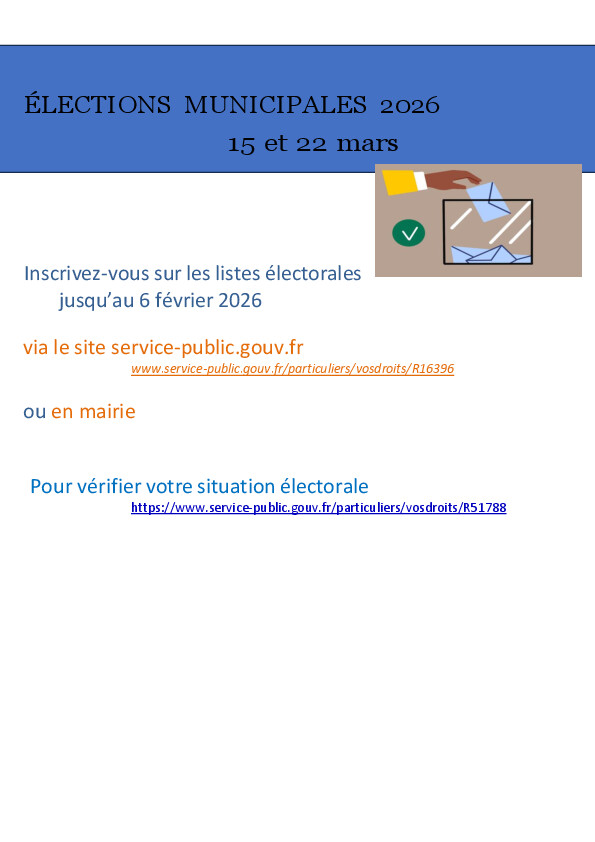 ÉLECTIONS MUNICIPALES 2026
15 et 22 mars

Inscrivez-vous sur les listes électorales jusqu'au 6 février 2026

via le site service-public.gouv.fr
www.service-public.gouv.fr/particuliers/vosdroits/R16396

ou en mairie

Pour vérifier votre situation électorale
https://www.service-public.gouv.fr/particuliers/vosdroits/R51788